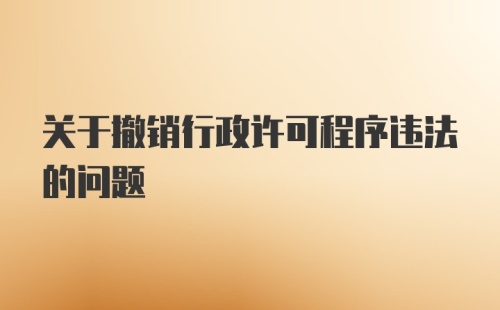 关于撤销行政许可程序违法的问题